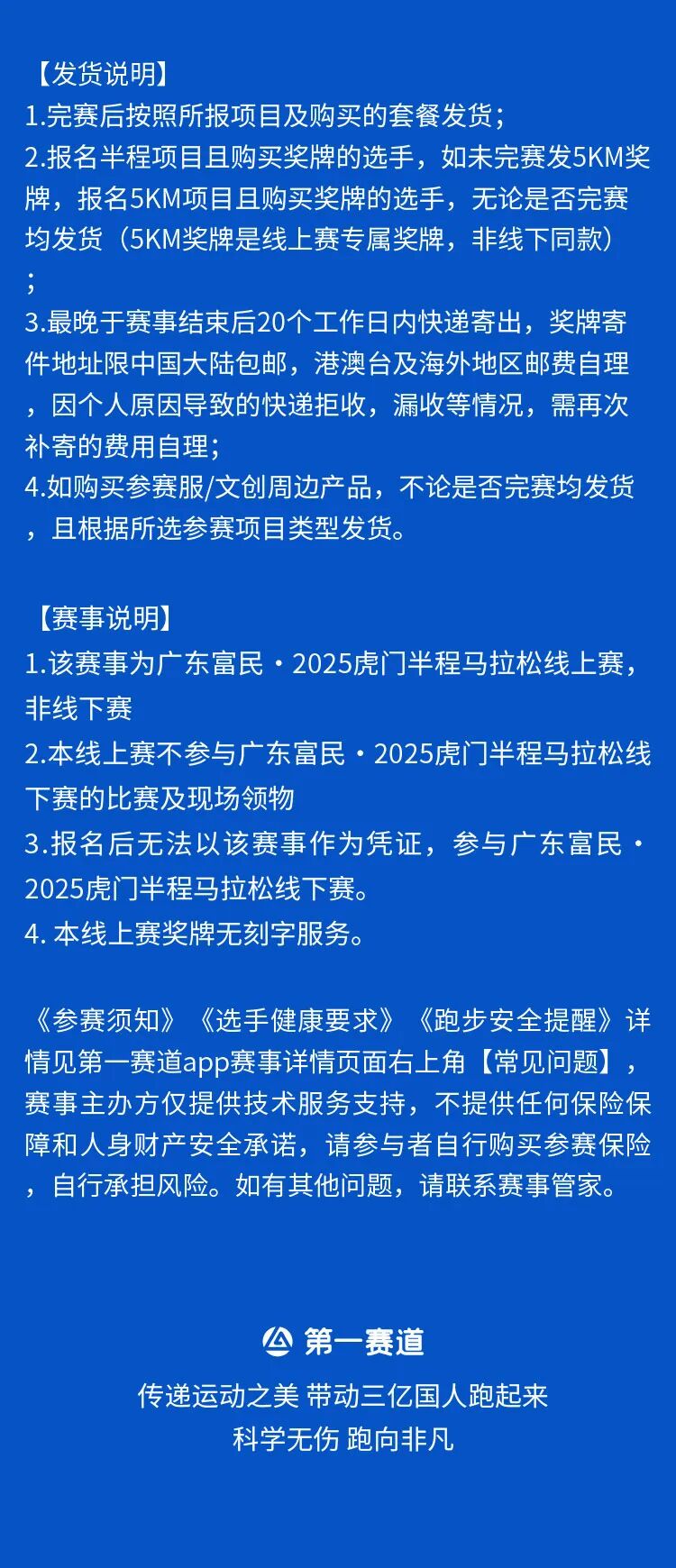 【发货说明】
1.完赛后按照所报项目及购买的套餐发货;
2.报名半程项目且购买奖牌的选手，如未完赛发5KM奖牌，报名5KM项目且购买奖牌的选手，无论是否完赛均发货（5KM奖牌是线上赛专属奖牌，非线下同款）;
3.最晚于赛事结束后20个工作日内快递寄出，奖牌寄件地址限中国大陆包邮，港澳台及海外地区邮费自理，因个人原因导致的快递拒收，漏收等情况，需再次补寄的费用自理;
4.如购买参赛服/文创周边产品，不论是否完赛均发货，且根据所选参赛项目类型发货。

【赛事说明】
1.该赛事为广东富民·2025虎门半程马拉松线上赛，非线下赛
2.本线上赛不参与广东富民·2025虎门半程马拉松线下赛的比赛及现场领物
3.报名后无法以该赛事作为凭证，参与广东富民·2025虎门半程马拉松线下赛。
4. 本线上赛奖牌无刻字服务。

《参赛须知》《选手健康要求》《跑步安全提醒》详情见第一赛道app赛事详情页面右上角【常见问题】，赛事主办方仅提供技术服务支持，不提供任何保险保障和人身财产安全承诺，请参与者自行购买参赛保险，自行承担风险。如有其他问题，请联系赛事管家。

第一赛道
传递运动之美 带动三亿国人跑起来
科学无伤 跑向非凡